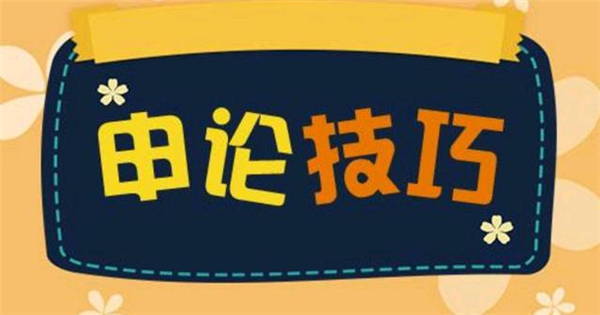 申论技巧